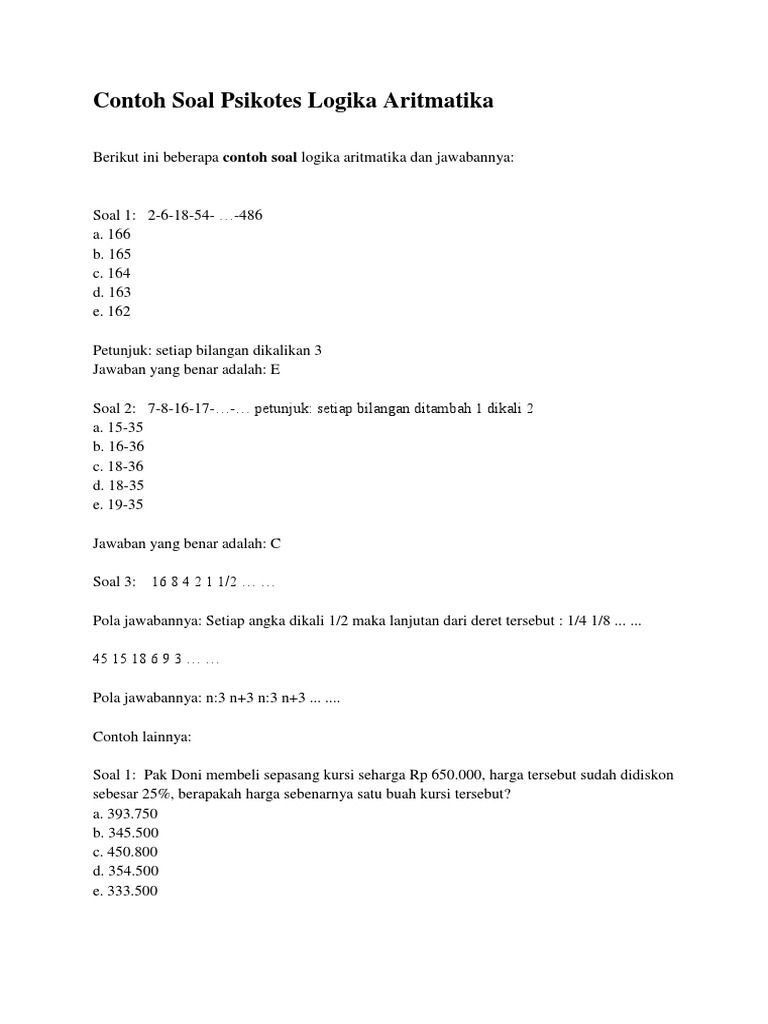 Contoh Soal Psikotes Logika Aritmatika

Berikut ini beberapa contoh soal logika aritmatika dan jawabannya:

Soal 1: 2-6-18-54- …-486
a. 166
b. 165
c. 164
d. 163
e. 162

Petunjuk: setiap bilangan dikalikan 3
Jawaban yang benar adalah: E

Soal 2: 7-8-16-17-…-… petunjuk: setiap bilangan ditambah 1 dikali 2
a. 15-35
b. 16-36
c. 18-36
d. 18-35
e. 19-35

Jawaban yang benar adalah: C

Soal 3: 16 8 4 2 1 1/2 … …

Pola jawabannya: Setiap angka dikali 1/2 maka lanjutan dari deret tersebut : 1/4 1/8 ... ...

45 15 18 6 9 3 … …

Pola jawabannya: n:3 n+3 n:3 n+3 ... ....

Contoh lainnya:

Soal 1: Pak Doni membeli sepasang kursi seharga Rp 650.000, harga tersebut sudah didiskon sebesar 25%, berapakah harga sebenarnya satu buah kursi tersebut?
a. 393.750
b. 345.500
c. 450.800
d. 354.500
e. 333.500